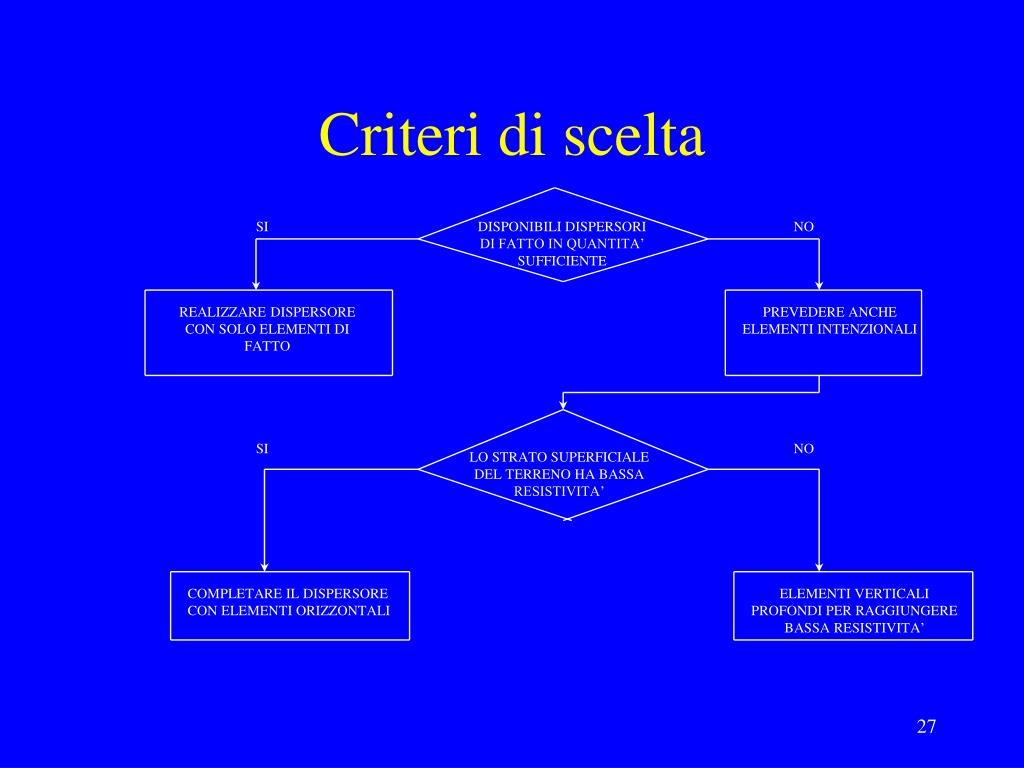 Criteri di scelta

SI

DISPONIBILI DISPERSORI DI FATTO IN QUANTITA' SUFFICIENTE

NO

REALIZZARE DISPERSORE CON SOLO ELEMENTI DI FATTO

PREVEDERE ANCHE ELEMENTI INTENZIONALI

SI

LO STRATO SUPERFICIALE DEL TERRENO HA BASSA RESISTIVITA'

NO

COMPLETARE IL DISPERSORE CON ELEMENTI ORIZZONTALI

ELEMENTI VERTICALI PROFONDI PER RAGGIUNGERE BASSA RESISTIVITA'

27